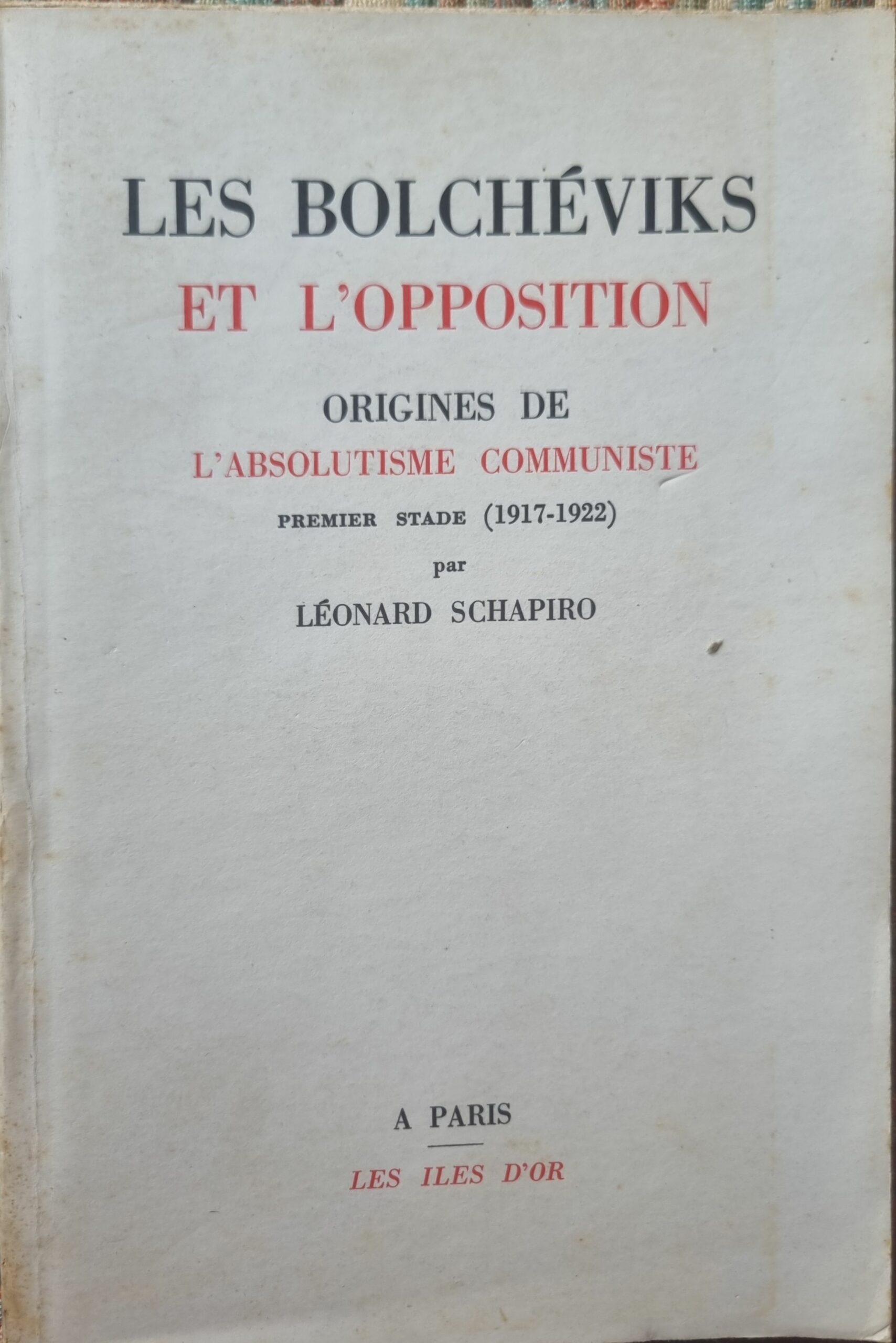 LES BOLCHÉVIKS
ET L'OPPOSITION

ORIGINES DE
L'ABSOLUTISME COMMUNISTE
PREMIER STADE (1917-1922)

par

LÉONARD SCHAPIRO

A PARIS

LES ILES D'OR